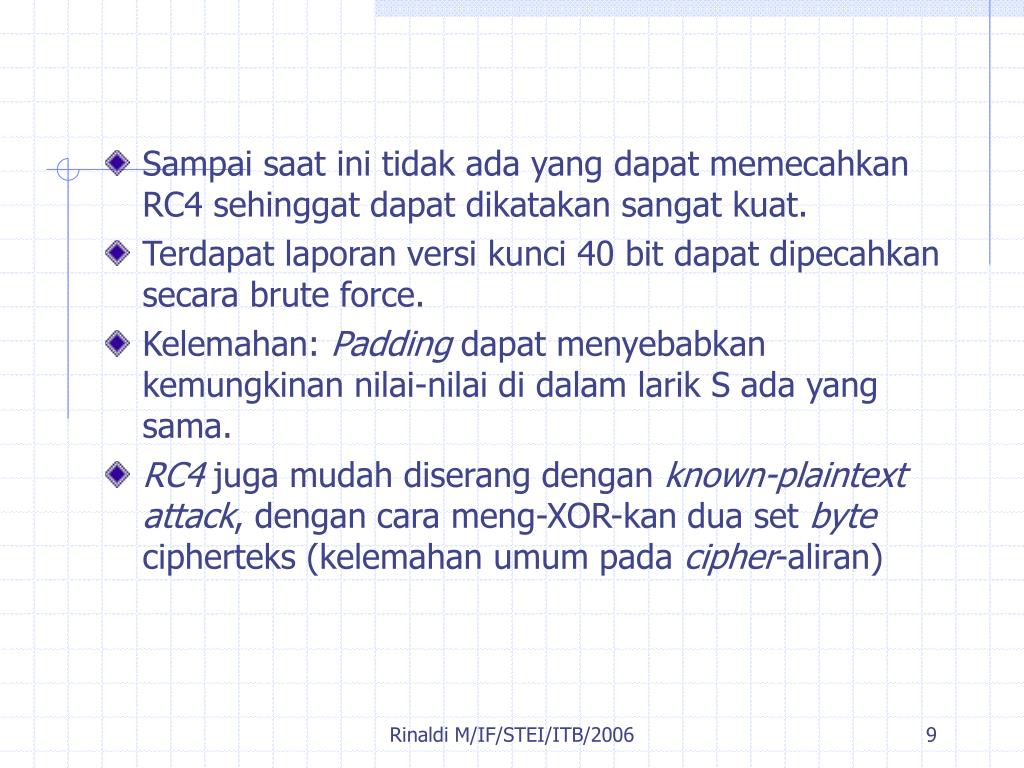 Sampai saat ini tidak ada yang dapat memecahkan RC4 sehinggat dapat dikatakan sangat kuat.

Terdapat laporan versi kunci 40 bit dapat dipecahkan secara brute force.

Kelemahan: Padding dapat menyebabkan kemungkinan nilai-nilai di dalam larik S ada yang sama.

RC4 juga mudah diserang dengan known-plaintext attack, dengan cara meng-XOR-kan dua set byte cipherteks (kelemahan umum pada cipher-aliran)

Rinaldi M/IF/STEI/ITB/2006

9